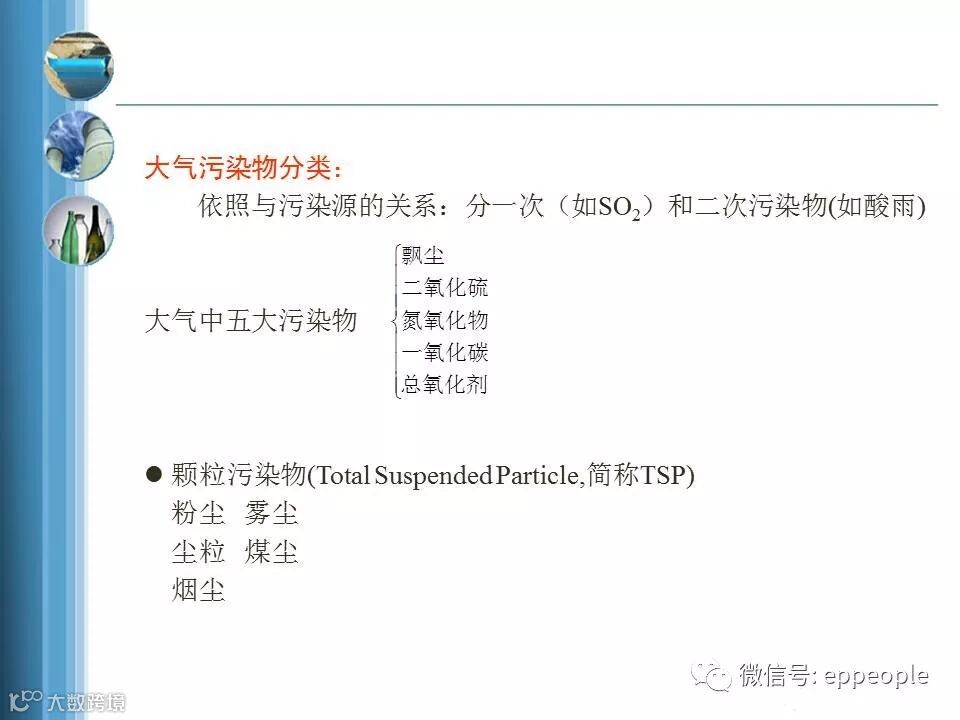 大气污染物分类：

依照与污染源的关系：分一次（如$SO_2$）和二次污染物(如酸雨)

大气中五大污染物

飘尘
二氧化硫
氮氧化物
一氧化碳
总氧化剂

• 颗粒污染物(Total Suspended Particle,简称TSP)
粉尘 雾尘
尘粒 煤尘
烟尘

微信号: eppeople

大数跨境